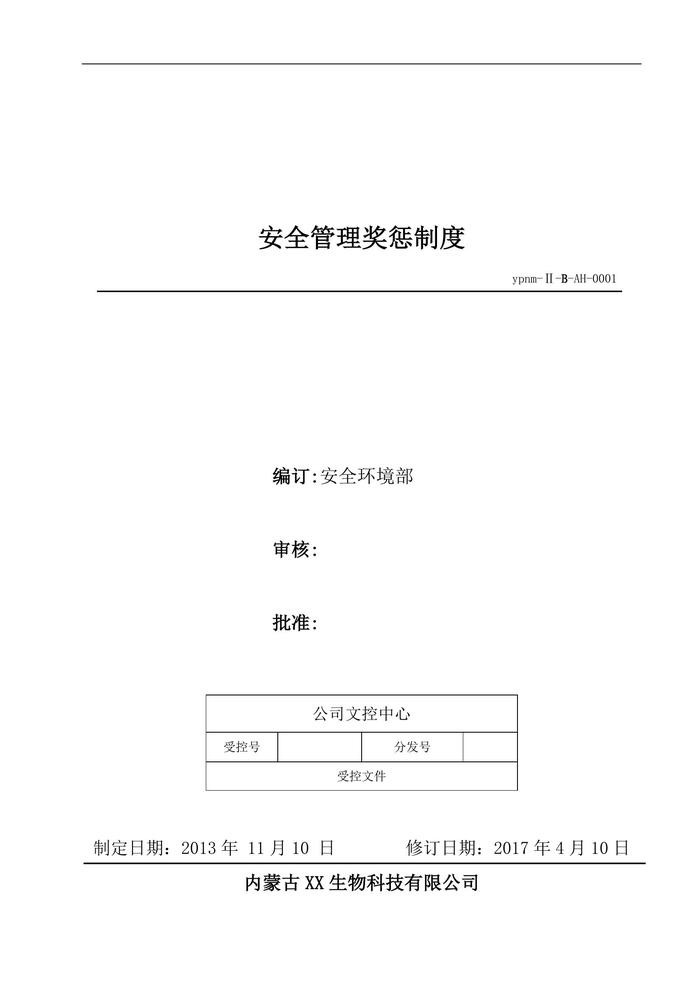 安全管理奖惩制度

ypnm-Ⅱ-B-AH-0001

编订:安全环境部

审核:

批准:

| 公司文控中心 | | | |
|---|---|---|---|
| 受控号 | | 分发号 | |
| 受控文件 | | | |

制定日期：2013 年 11 月 10 日 修订日期：2017 年 4 月 10 日

内蒙古 XX 生物科技有限公司